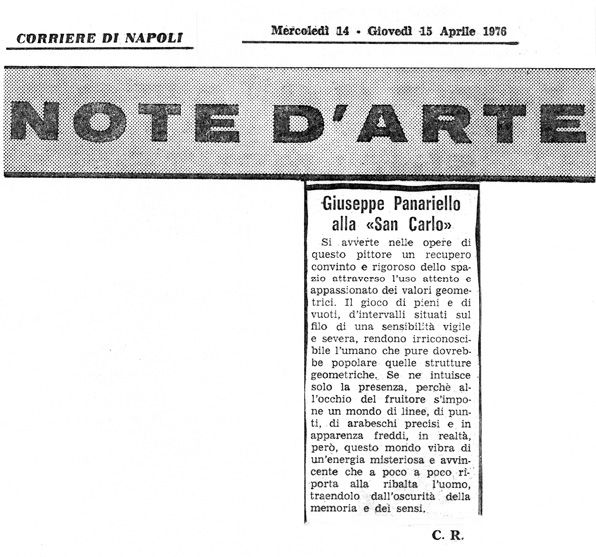 CORRIERE DI NAPOLI

Mercoledì 14 - Giovedì 15 Aprile 1976

NOTE D'ARTE

Giuseppe Panariello alla «San Carlo»

Si avverte nelle opere di questo pittore un recupero convinto e rigoroso dello spazio attraverso l'uso attento e appassionato dei valori geometrici. Il gioco di pieni e di vuoti, d'intervalli situati sul filo di una sensibilità vigile e severa, rendono irriconoscibile l'umano che pure dovrebbe popolare quelle strutture geometriche. Se ne intuisce solo la presenza, perchè all'occhio del fruitore s'impone un mondo di linee, di punti, di arabeschi precisi e in apparenza freddi, in realtà, però, questo mondo vibra di un'energia misteriosa e avvincente che a poco a poco riporta alla ribalta l'uomo, traendolo dall'oscurità della memoria e dei sensi.

C. R.